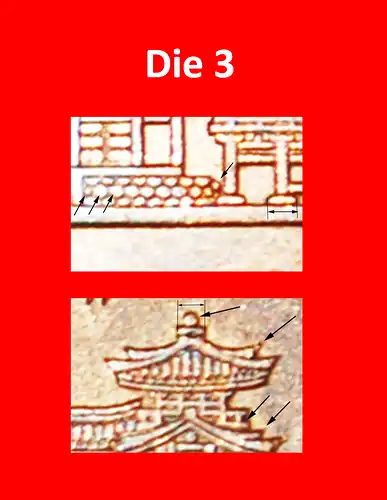 Die 3